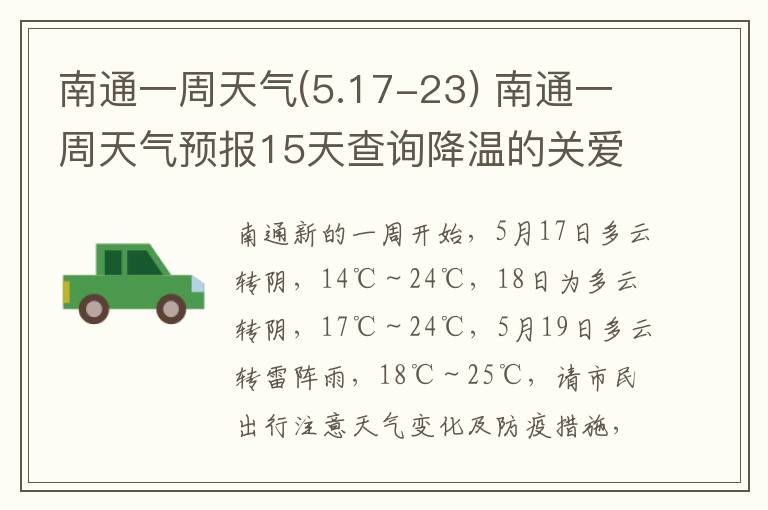 南通一周天气(5.17-23) 南通一周天气预报15天查询降温的关爱

南通新的一周开始，5月17日多云转阴，14℃～24℃，18日为多云转阴，17℃～24℃，5月19日多云转雷阵雨，18℃～25℃，请市民出行注意天气变化及防疫措施，